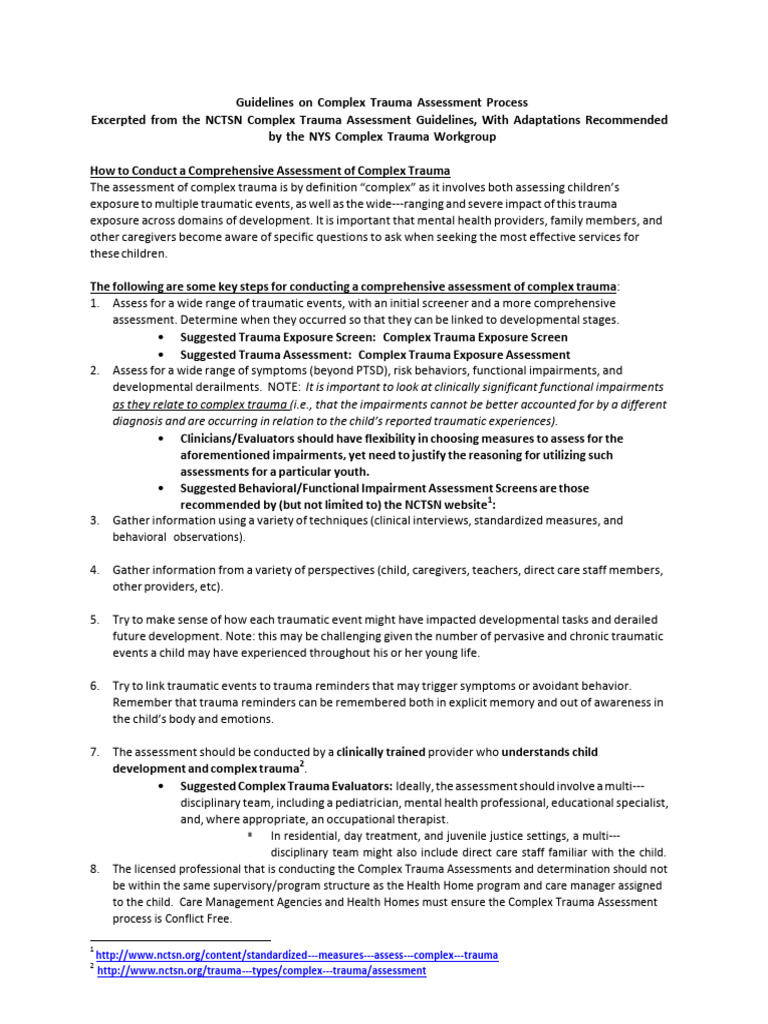 Guidelines on Complex Trauma Assessment Process
Excerpted from the NCTSN Complex Trauma Assessment Guidelines, With Adaptations Recommended by the NYS Complex Trauma Workgroup

How to Conduct a Comprehensive Assessment of Complex Trauma
The assessment of complex trauma is by definition "complex" as it involves both assessing children's exposure to multiple traumatic events, as well as the wide---ranging and severe impact of this trauma exposure across domains of development. It is important that mental health providers, family members, and other caregivers become aware of specific questions to ask when seeking the most effective services for these children.

The following are some key steps for conducting a comprehensive assessment of complex trauma:
1. Assess for a wide range of traumatic events, with an initial screener and a more comprehensive assessment. Determine when they occurred so that they can be linked to developmental stages.
• Suggested Trauma Exposure Screen: Complex Trauma Exposure Screen
• Suggested Trauma Assessment: Complex Trauma Exposure Assessment
2. Assess for a wide range of symptoms (beyond PTSD), risk behaviors, functional impairments, and developmental derailments. NOTE: It is important to look at clinically significant functional impairments as they relate to complex trauma (i.e., that the impairments cannot be better accounted for by a different diagnosis and are occurring in relation to the child's reported traumatic experiences).
• Clinicians/Evaluators should have flexibility in choosing measures to assess for the aforementioned impairments, yet need to justify the reasoning for utilizing such assessments for a particular youth.
• Suggested Behavioral/Functional Impairment Assessment Screens are those recommended by (but not limited to) the NCTSN website$^1$:
3. Gather information using a variety of techniques (clinical interviews, standardized measures, and behavioral observations).

4. Gather information from a variety of perspectives (child, caregivers, teachers, direct care staff members, other providers, etc).

5. Try to make sense of how each traumatic event might have impacted developmental tasks and derailed future development. Note: this may be challenging given the number of pervasive and chronic traumatic events a child may have experienced throughout his or her young life.

6. Try to link traumatic events to trauma reminders that may trigger symptoms or avoidant behavior. Remember that trauma reminders can be remembered both in explicit memory and out of awareness in the child's body and emotions.

7. The assessment should be conducted by a clinically trained provider who understands child development and complex trauma$^2$.
• Suggested Complex Trauma Evaluators: Ideally, the assessment should involve a multi---disciplinary team, including a pediatrician, mental health professional, educational specialist, and, where appropriate, an occupational therapist.
▪ In residential, day treatment, and juvenile justice settings, a multi---disciplinary team might also include direct care staff familiar with the child.
8. The licensed professional that is conducting the Complex Trauma Assessments and determination should not be within the same supervisory/program structure as the Health Home program and care manager assigned to the child. Care Management Agencies and Health Homes must ensure the Complex Trauma Assessment process is Conflict Free.

$^1$ http://www.nctsn.org/content/standardized---measures---assess---complex---trauma
$^2$ http://www.nctsn.org/trauma---types/complex---trauma/assessment